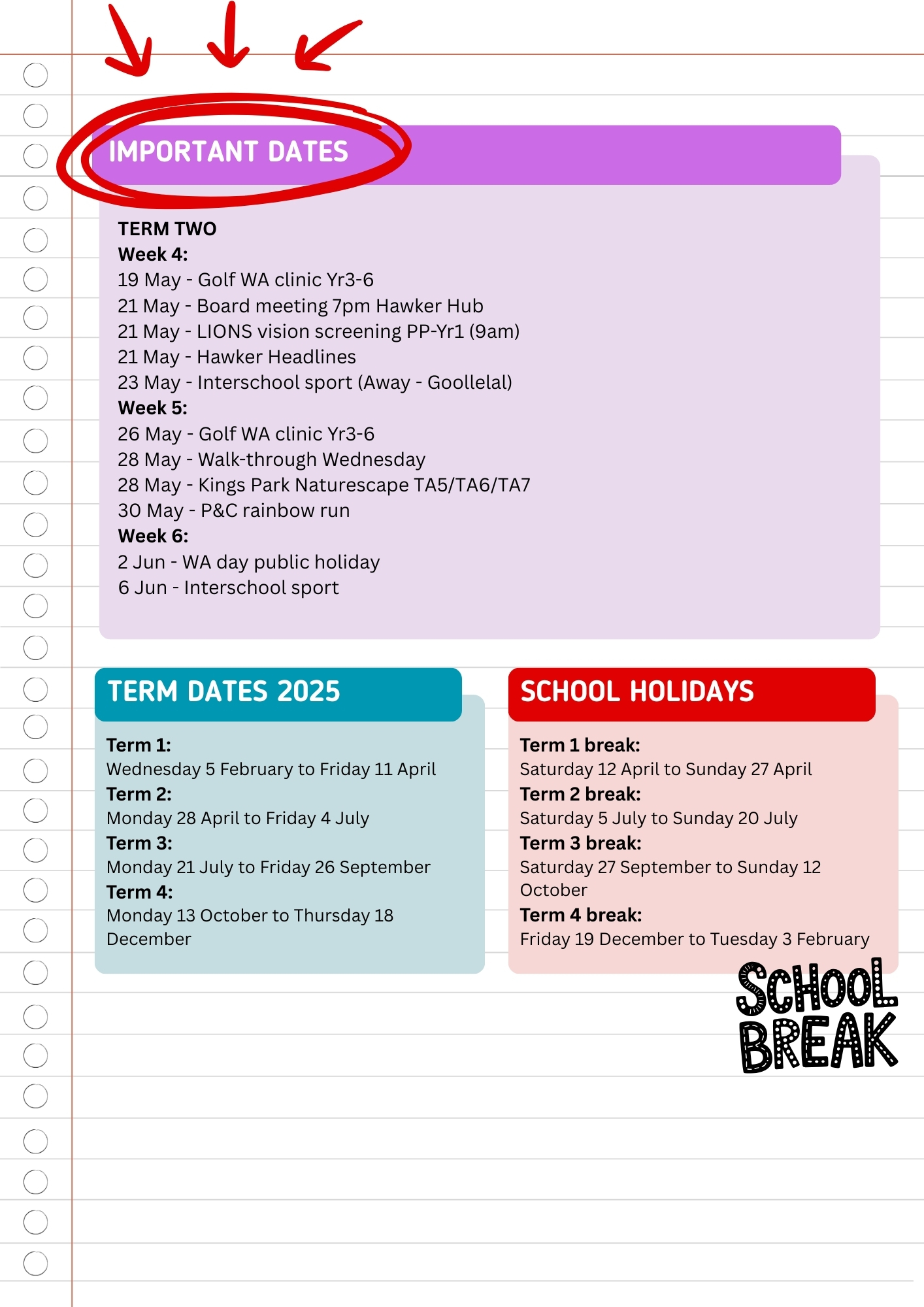 IMPORTANT DATES

TERM TWO
Week 4:
19 May - Golf WA clinic Yr3-6
21 May - Board meeting 7pm Hawker Hub
21 May - LIONS vision screening PP-Yr1 (9am)
21 May - Hawker Headlines
23 May - Interschool sport (Away - Goollelal)
Week 5:
26 May - Golf WA clinic Yr3-6
28 May - Walk-through Wednesday
28 May - Kings Park Naturescape TA5/TA6/TA7
30 May - P&C rainbow run
Week 6:
2 Jun - WA day public holiday
6 Jun - Interschool sport

TERM DATES 2025

Term 1:
Wednesday 5 February to Friday 11 April
Term 2:
Monday 28 April to Friday 4 July
Term 3:
Monday 21 July to Friday 26 September
Term 4:
Monday 13 October to Thursday 18 December

SCHOOL HOLIDAYS

Term 1 break:
Saturday 12 April to Sunday 27 April
Term 2 break:
Saturday 5 July to Sunday 20 July
Term 3 break:
Saturday 27 September to Sunday 12 October
Term 4 break:
Friday 19 December to Tuesday 3 February

SCHOOL BREAK